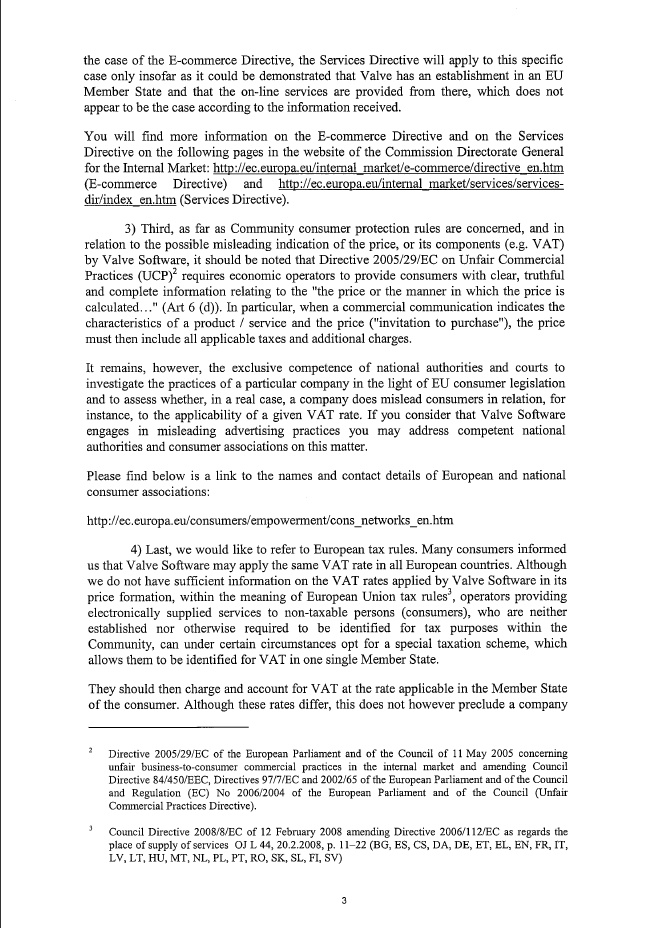 the case of the E-commerce Directive, the Services Directive will apply to this specific case only insofar as it could be demonstrated that Valve has an establishment in an EU Member State and that the on-line services are provided from there, which does not appear to be the case according to the information received.

You will find more information on the E-commerce Directive and on the Services Directive on the following pages in the website of the Commission Directorate General for the Internal Market: http://ec.europa.eu/internal_market/e-commerce/directive_en.htm (E-commerce Directive) and http://ec.europa.eu/internal_market/services/services-dir/index_en.htm (Services Directive).

3) Third, as far as Community consumer protection rules are concerned, and in relation to the possible misleading indication of the price, or its components (e.g. VAT) by Valve Software, it should be noted that Directive 2005/29/EC on Unfair Commercial Practices (UCP)$^2$ requires economic operators to provide consumers with clear, truthful and complete information relating to the "the price or the manner in which the price is calculated..." (Art 6 (d)). In particular, when a commercial communication indicates the characteristics of a product / service and the price ("invitation to purchase"), the price must then include all applicable taxes and additional charges.

It remains, however, the exclusive competence of national authorities and courts to investigate the practices of a particular company in the light of EU consumer legislation and to assess whether, in a real case, a company does mislead consumers in relation, for instance, to the applicability of a given VAT rate. If you consider that Valve Software engages in misleading advertising practices you may address competent national authorities and consumer associations on this matter.

Please find below is a link to the names and contact details of European and national consumer associations:

http://ec.europa.eu/consumers/empowerment/cons_networks_en.htm

4) Last, we would like to refer to European tax rules. Many consumers informed us that Valve Software may apply the same VAT rate in all European countries. Although we do not have sufficient information on the VAT rates applied by Valve Software in its price formation, within the meaning of European Union tax rules$^3$, operators providing electronically supplied services to non-taxable persons (consumers), who are neither established nor otherwise required to be identified for tax purposes within the Community, can under certain circumstances opt for a special taxation scheme, which allows them to be identified for VAT in one single Member State.

They should then charge and account for VAT at the rate applicable in the Member State of the consumer. Although these rates differ, this does not however preclude a company

$^2$ Directive 2005/29/EC of the European Parliament and of the Council of 11 May 2005 concerning unfair business-to-consumer commercial practices in the internal market and amending Council Directive 84/450/EEC, Directives 97/7/EC and 2002/65 of the European Parliament and of the Council and Regulation (EC) No 2006/2004 of the European Parliament and of the Council (Unfair Commercial Practices Directive).

$^3$ Council Directive 2008/8/EC of 12 February 2008 amending Directive 2006/112/EC as regards the place of supply of services OJ L 44, 20.2.2008, p. 11–22 (BG, ES, CS, DA, DE, ET, EL, EN, FR, IT, LV, LT, HU, MT, NL, PL, PT, RO, SK, SL, FI, SV)

3